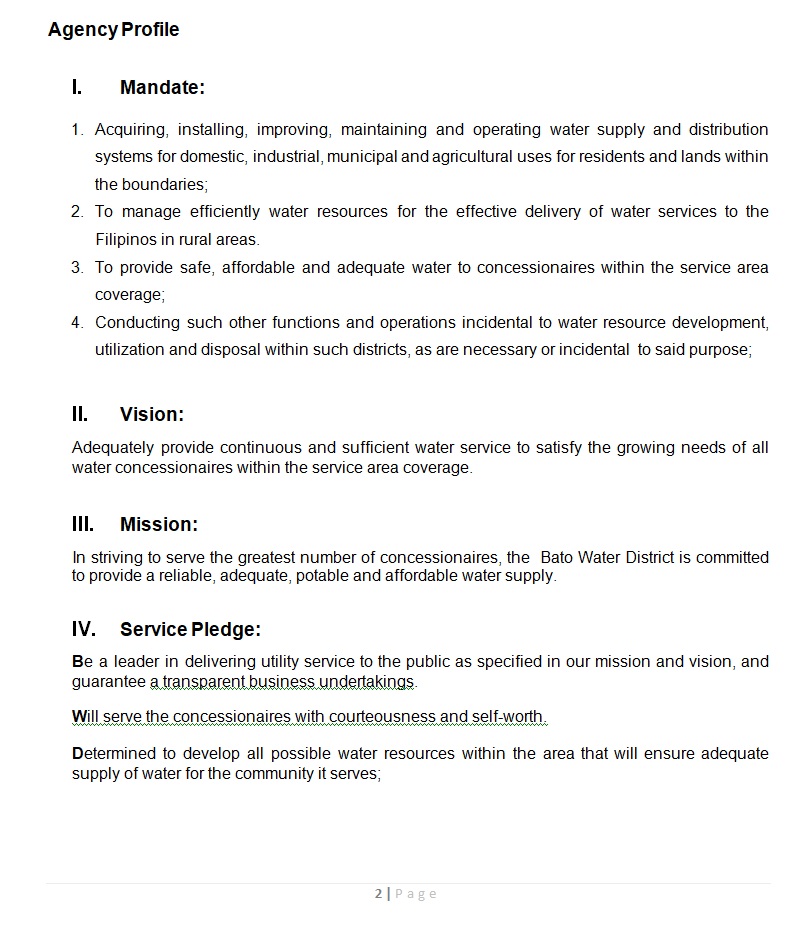 Agency Profile

I. Mandate:

1. Acquiring, installing, improving, maintaining and operating water supply and distribution systems for domestic, industrial, municipal and agricultural uses for residents and lands within the boundaries;
2. To manage efficiently water resources for the effective delivery of water services to the Filipinos in rural areas.
3. To provide safe, affordable and adequate water to concessionaires within the service area coverage;
4. Conducting such other functions and operations incidental to water resource development, utilization and disposal within such districts, as are necessary or incidental to said purpose;

II. Vision:

Adequately provide continuous and sufficient water service to satisfy the growing needs of all water concessionaires within the service area coverage.

III. Mission:

In striving to serve the greatest number of concessionaires, the Bato Water District is committed to provide a reliable, adequate, potable and affordable water supply.

IV. Service Pledge:

Be a leader in delivering utility service to the public as specified in our mission and vision, and guarantee a transparent business undertakings.

Will serve the concessionaires with courteousness and self-worth.

Determined to develop all possible water resources within the area that will ensure adequate supply of water for the community it serves;

2 | Page